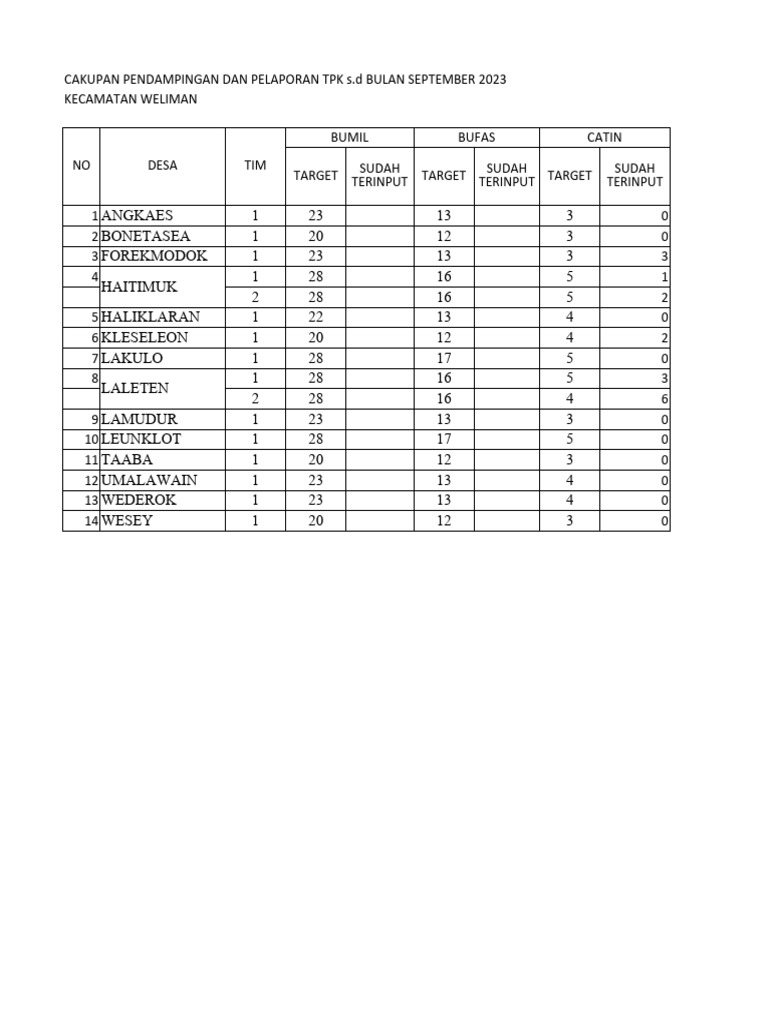 CAKUPAN PENDAMPINGAN DAN PELAPORAN TPK s.d BULAN SEPTEMBER 2023
KECAMATAN WELIMAN

| NO | DESA | TIM | BUMIL TARGET | BUMIL SUDAH TERINPUT | BUFAS TARGET | BUFAS SUDAH TERINPUT | CATIN TARGET | CATIN SUDAH TERINPUT |
|---|---|---|---|---|---|---|---|---|
| 1 | ANGKAES | 1 | 23 | | 13 | | 3 | 0 |
| 2 | BONETASEA | 1 | 20 | | 12 | | 3 | 0 |
| 3 | FOREKMODOK | 1 | 23 | | 13 | | 3 | 3 |
| 4 | HAITIMUK | 1 | 28 | | 16 | | 5 | 1 |
| | | 2 | 28 | | 16 | | 5 | 2 |
| 5 | HALIKLARAN | 1 | 22 | | 13 | | 4 | 0 |
| 6 | KLESELEON | 1 | 20 | | 12 | | 4 | 2 |
| 7 | LAKULO | 1 | 28 | | 17 | | 5 | 0 |
| 8 | LALETEN | 1 | 28 | | 16 | | 5 | 3 |
| | | 2 | 28 | | 16 | | 4 | 6 |
| 9 | LAMUDUR | 1 | 23 | | 13 | | 3 | 0 |
| 10 | LEUNKLOT | 1 | 28 | | 17 | | 5 | 0 |
| 11 | TAABA | 1 | 20 | | 12 | | 3 | 0 |
| 12 | UMALAWAIN | 1 | 23 | | 13 | | 4 | 0 |
| 13 | WEDEROK | 1 | 23 | | 13 | | 4 | 0 |
| 14 | WESEY | 1 | 20 | | 12 | | 3 | 0 |